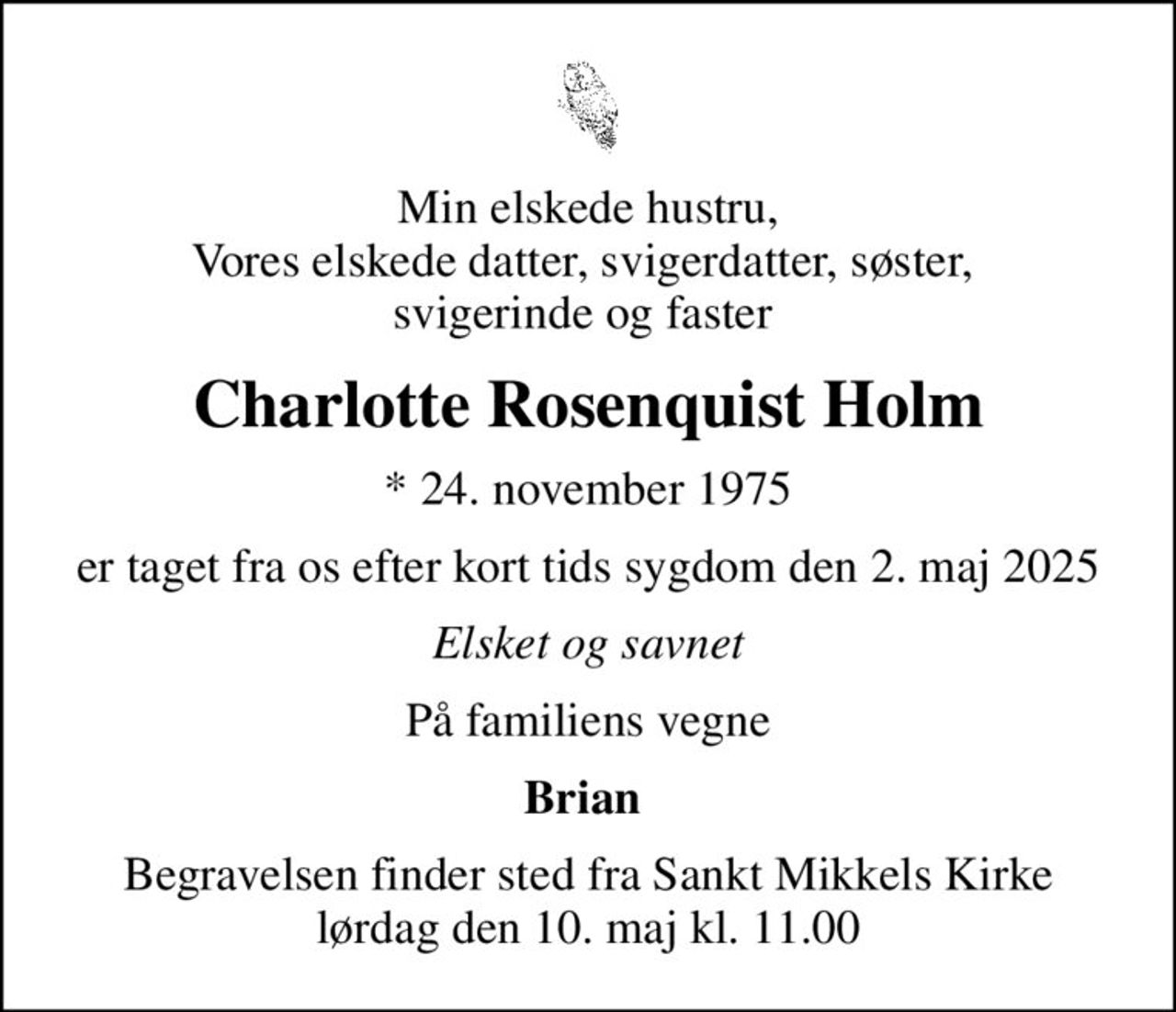 Min elskede hustru,
Vores elskede datter, svigerdatter, søster,
svigerinde og faster

Charlotte Rosenquist Holm

* 24. november 1975

er taget fra os efter kort tids sygdom den 2. maj 2025

Elsket og savnet

På familiens vegne

Brian

Begravelsen finder sted fra Sankt Mikkels Kirke
lørdag den 10. maj kl. 11.00